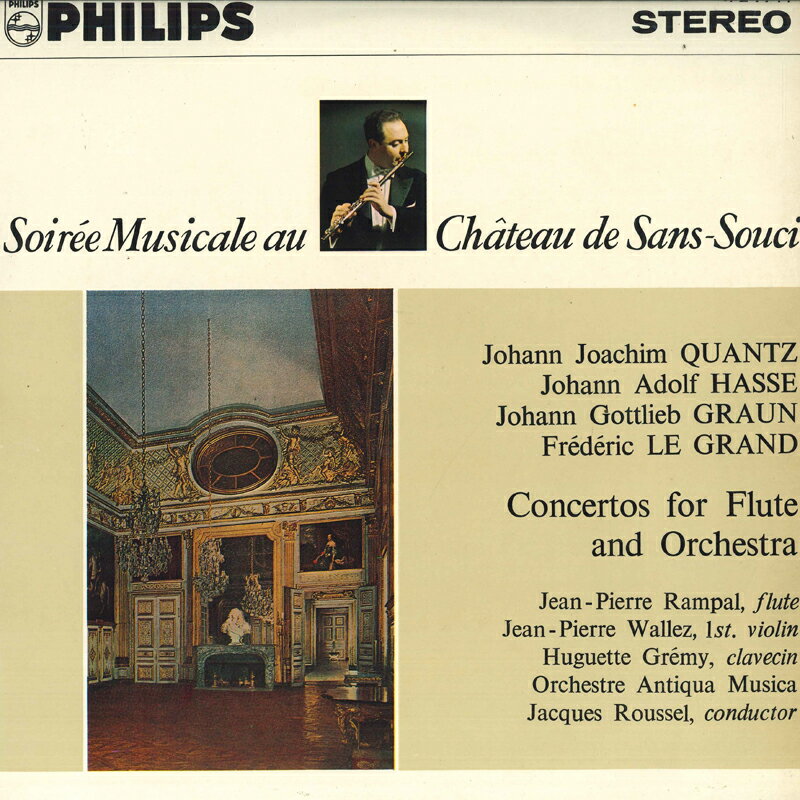 PHILIPS PHILIPS

STEREO

Soirée Musicale au Château de Sans-Souci

Johann Joachim QUANTZ
Johann Adolf HASSE
Johann Gottlieb GRAUN
Frédéric LE GRAND

Concertos for Flute and Orchestra

Jean-Pierre Rampal, flute
Jean-Pierre Wallez, 1st. violin
Huguette Grémy, clavecin
Orchestre Antiqua Musica
Jacques Roussel, conductor